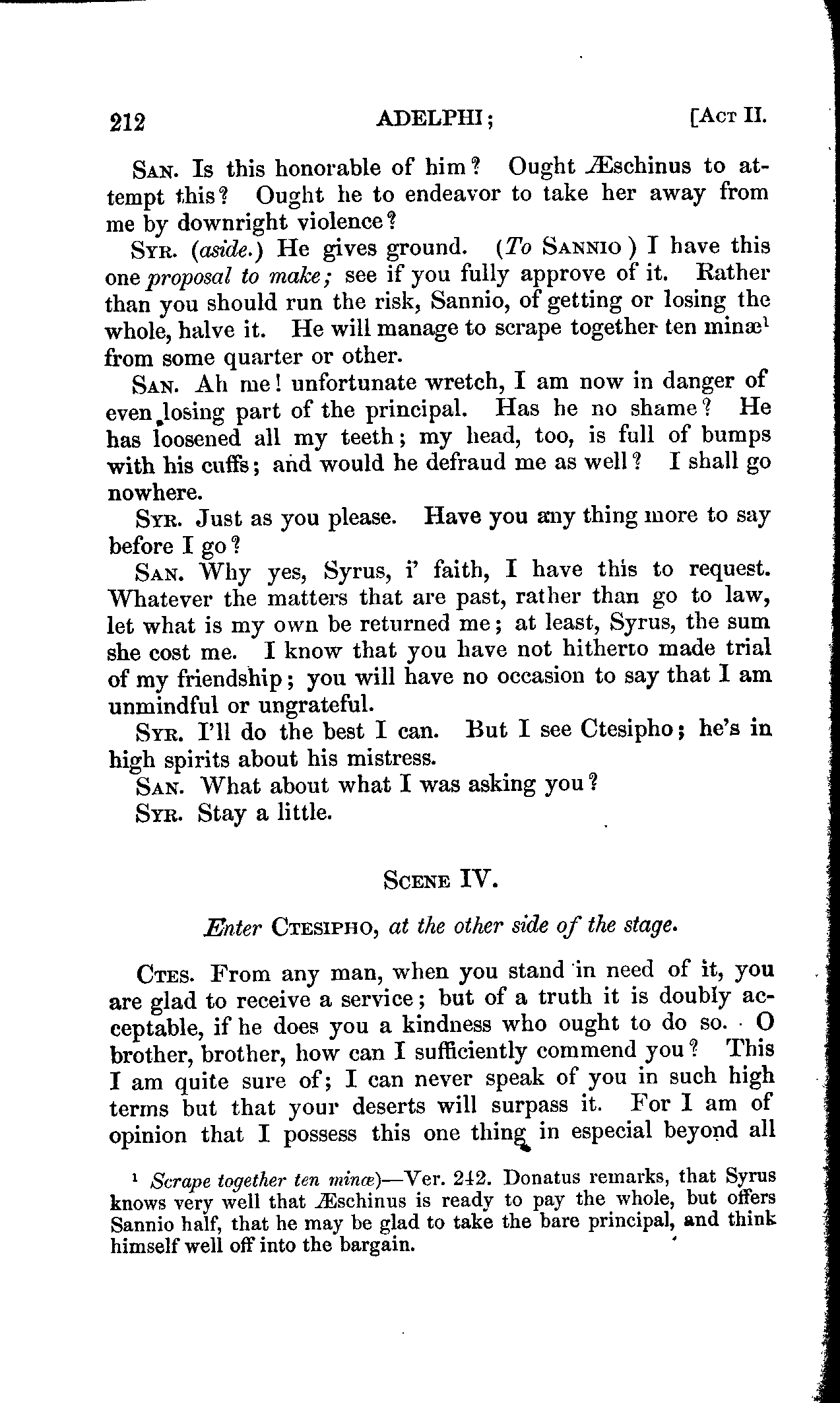 212 ADELPHI; [ACT II.

SAN. Is this honorable of him? Ought Æschinus to attempt this? Ought he to endeavor to take her away from me by downright violence?

SYR. (aside.) He gives ground. (To SANNIO) I have this one proposal to make; see if you fully approve of it. Rather than you should run the risk, Sannio, of getting or losing the whole, halve it. He will manage to scrape together ten minæ$^1$ from some quarter or other.

SAN. Ah me! unfortunate wretch, I am now in danger of even losing part of the principal. Has he no shame? He has loosened all my teeth; my head, too, is full of bumps with his cuffs; and would he defraud me as well? I shall go nowhere.

SYR. Just as you please. Have you any thing more to say before I go?

SAN. Why yes, Syrus, i' faith, I have this to request. Whatever the matters that are past, rather than go to law, let what is my own be returned me; at least, Syrus, the sum she cost me. I know that you have not hitherto made trial of my friendship; you will have no occasion to say that I am unmindful or ungrateful.

SYR. I'll do the best I can. But I see Ctesipho; he's in high spirits about his mistress.

SAN. What about what I was asking you?

SYR. Stay a little.

SCENE IV.

Enter CTESIPHO, at the other side of the stage.

CTES. From any man, when you stand in need of it, you are glad to receive a service; but of a truth it is doubly acceptable, if he does you a kindness who ought to do so. O brother, brother, how can I sufficiently commend you? This I am quite sure of; I can never speak of you in such high terms but that your deserts will surpass it. For I am of opinion that I possess this one thing in especial beyond all

$^1$ Scrape together ten minæ)—Ver. 242. Donatus remarks, that Syrus knows very well that Æschinus is ready to pay the whole, but offers Sannio half, that he may be glad to take the bare principal, and think himself well off into the bargain.